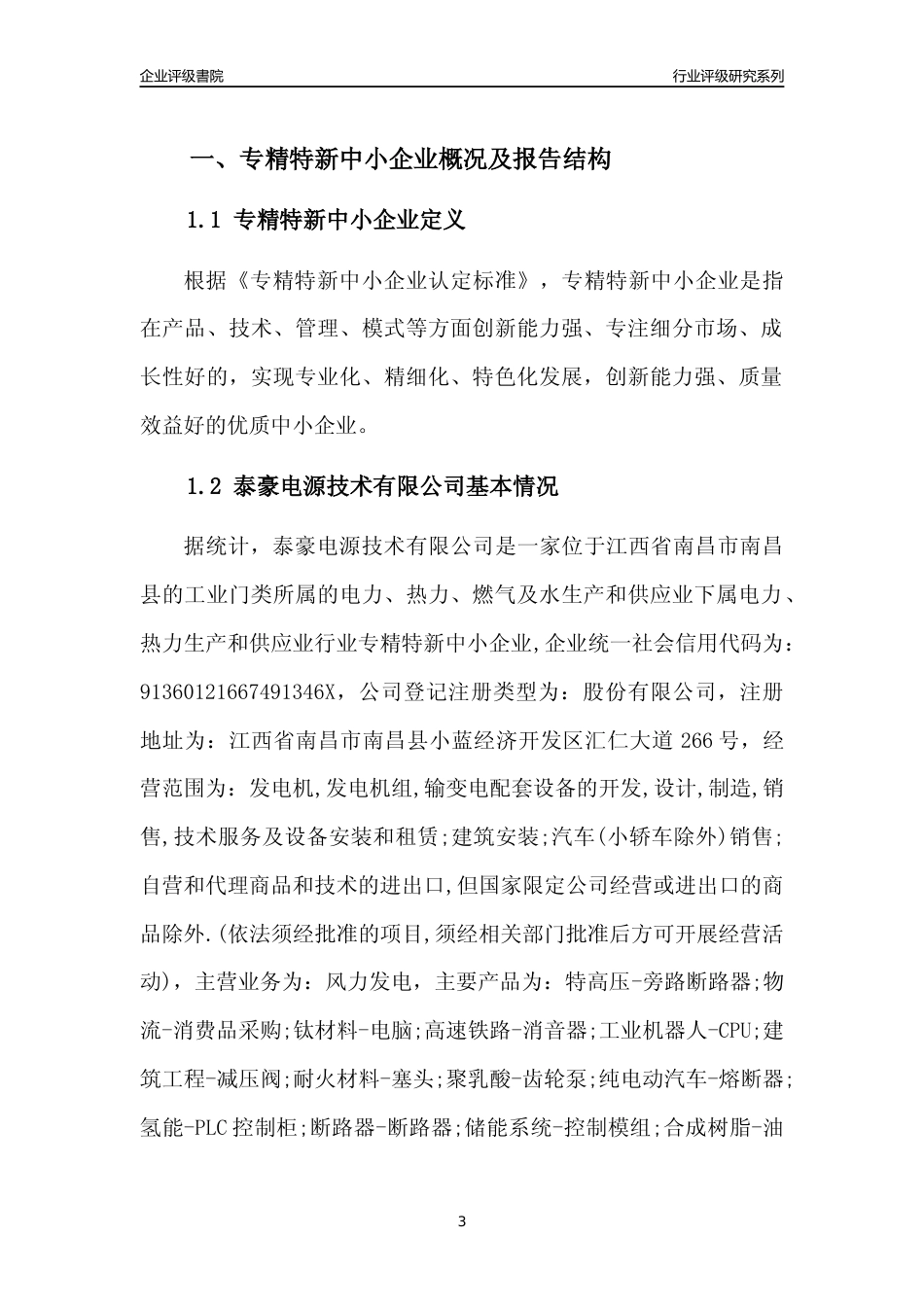 企业评级書院

行业评级研究系列

一、专精特新中小企业概况及报告结构

1.1 专精特新中小企业定义

根据《专精特新中小企业认定标准》，专精特新中小企业是指在产品、技术、管理、模式等方面创新能力强、专注细分市场、成长性好的，实现专业化、精细化、特色化发展，创新能力强、质量效益好的优质中小企业。

1.2 泰豪电源技术有限公司基本情况

据统计，泰豪电源技术有限公司是一家位于江西省南昌市南昌县的工业门类所属的电力、热力、燃气及水生产和供应业下属电力、热力生产和供应业行业专精特新中小企业,企业统一社会信用代码为：91360121667491346X，公司登记注册类型为：股份有限公司，注册地址为：江西省南昌市南昌县小蓝经济开发区汇仁大道 266 号，经营范围为：发电机,发电机组,输变电配套设备的开发,设计,制造,销售,技术服务及设备安装和租赁;建筑安装;汽车(小轿车除外)销售;自营和代理商品和技术的进出口,但国家限定公司经营或进出口的商品除外.(依法须经批准的项目,须经相关部门批准后方可开展经营活动)，主营业务为：风力发电，主要产品为：特高压-旁路断路器;物流-消费品采购;钛材料-电脑;高速铁路-消音器;工业机器人-CPU;建筑工程-减压阀;耐火材料-塞头;聚乳酸-齿轮泵;纯电动汽车-熔断器;氢能-PLC 控制柜;断路器-断路器;储能系统-控制模组;合成树脂-油

3